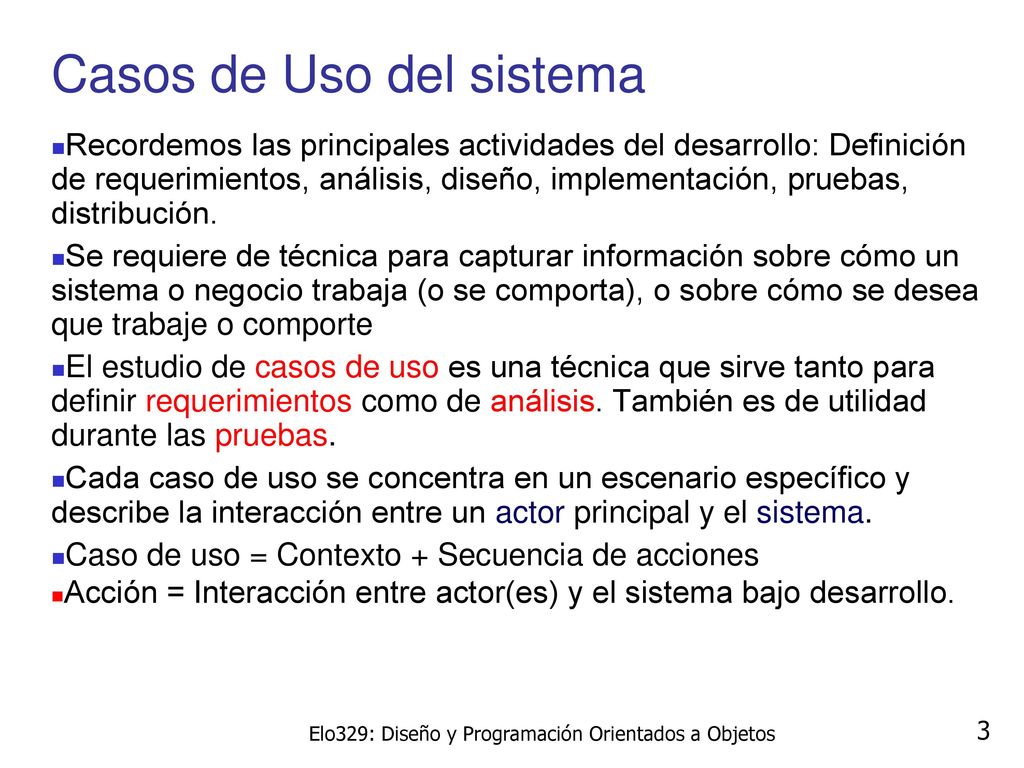 Casos de Uso del sistema

Recordemos las principales actividades del desarrollo: Definición de requerimientos, análisis, diseño, implementación, pruebas, distribución.

Se requiere de técnica para capturar información sobre cómo un sistema o negocio trabaja (o se comporta), o sobre cómo se desea que trabaje o comporte

El estudio de casos de uso es una técnica que sirve tanto para definir requerimientos como de análisis. También es de utilidad durante las pruebas.

Cada caso de uso se concentra en un escenario específico y describe la interacción entre un actor principal y el sistema.

Caso de uso = Contexto + Secuencia de acciones

Acción = Interacción entre actor(es) y el sistema bajo desarrollo.

Elo329: Diseño y Programación Orientados a Objetos

3